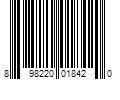 8 98220 01842 0